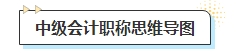 中级会计职称思维导图